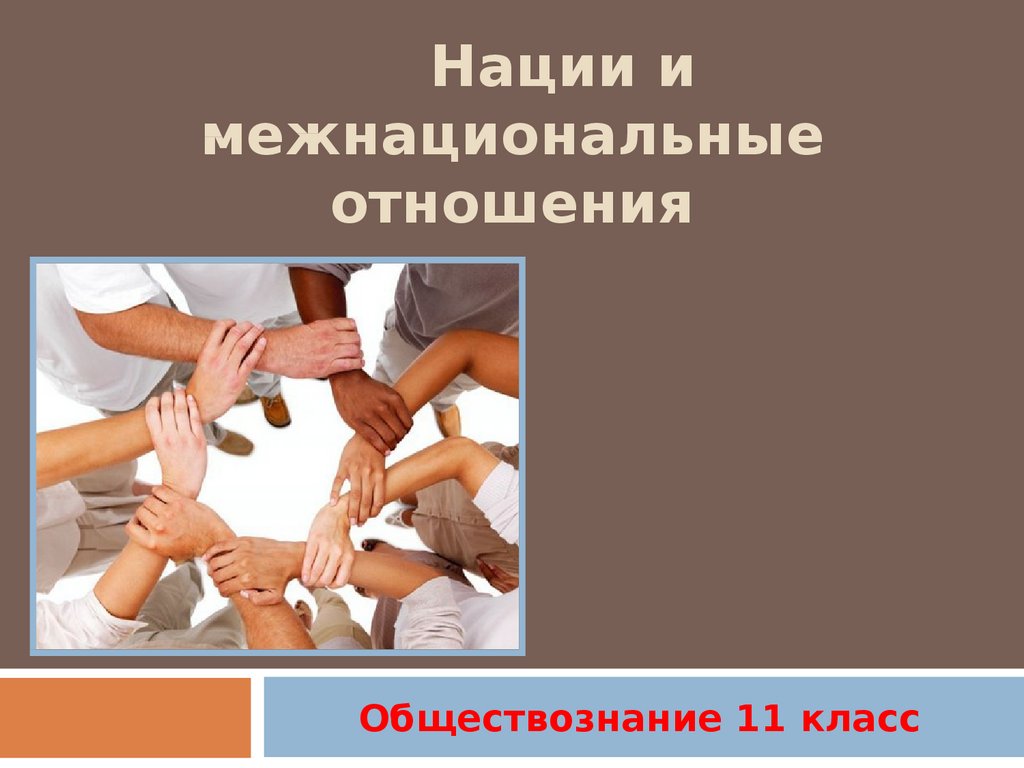 Нации и межнациональные отношения

Обществознание 11 класс